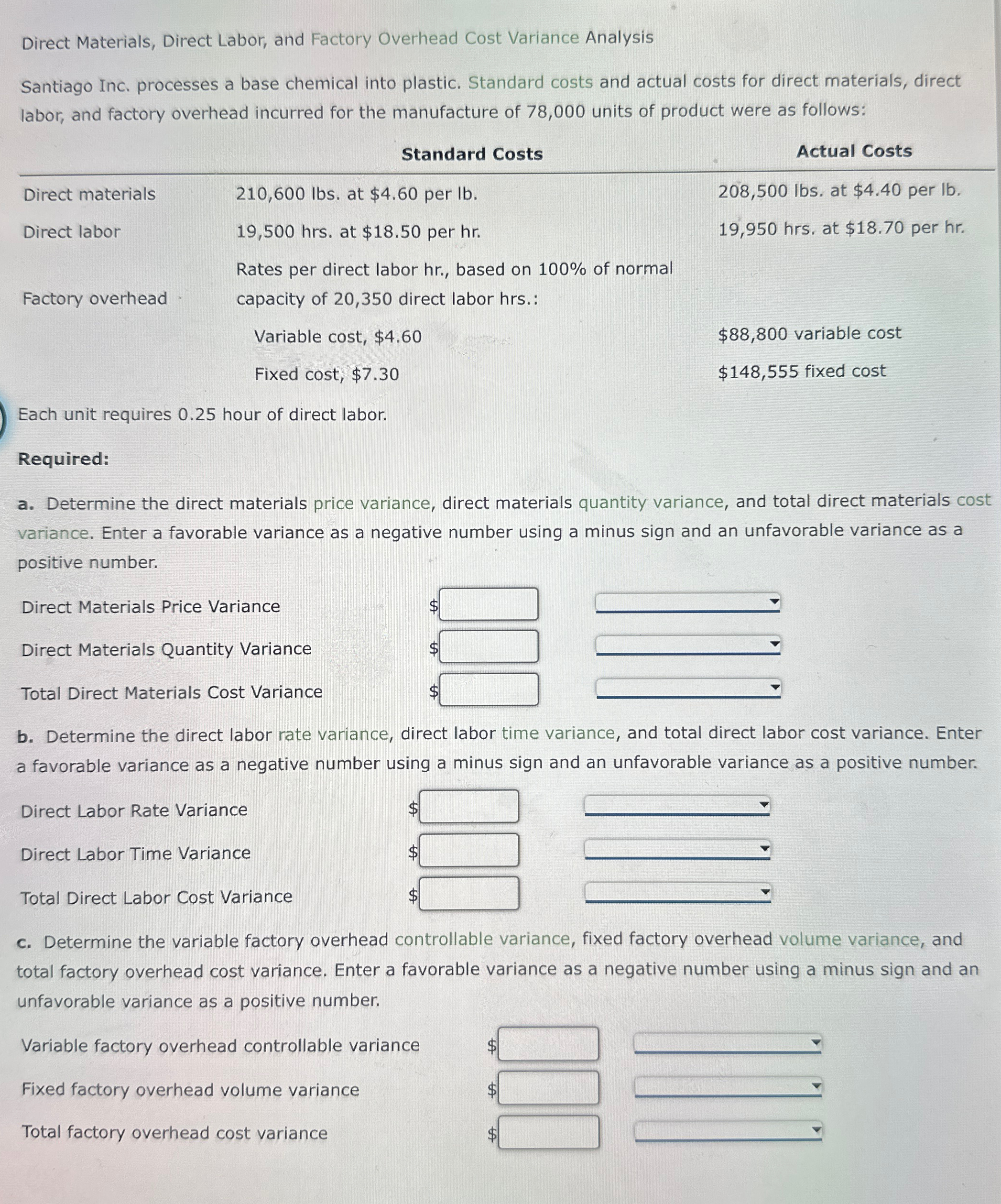 Direct Materials, Direct Labor, and Factory Overhead Cost Variance Analysis

Santiago Inc. processes a base chemical into plastic. Standard costs and actual costs for direct materials, direct labor, and factory overhead incurred for the manufacture of 78,000 units of product were as follows:

| | Standard Costs | Actual Costs |
|---|---|---|
| Direct materials | 210,600 lbs. at \$4.60 per lb. | 208,500 lbs. at \$4.40 per lb. |
| Direct labor | 19,500 hrs. at \$18.50 per hr. | 19,950 hrs. at \$18.70 per hr. |
| Factory overhead | Rates per direct labor hr., based on 100% of normal capacity of 20,350 direct labor hrs.: | |
| | Variable cost, \$4.60 | \$88,800 variable cost |
| | Fixed cost, \$7.30 | \$148,555 fixed cost |

Each unit requires 0.25 hour of direct labor.

Required:

a. Determine the direct materials price variance, direct materials quantity variance, and total direct materials cost variance. Enter a favorable variance as a negative number using a minus sign and an unfavorable variance as a positive number.

Direct Materials Price Variance $

Direct Materials Quantity Variance $

Total Direct Materials Cost Variance $

b. Determine the direct labor rate variance, direct labor time variance, and total direct labor cost variance. Enter a favorable variance as a negative number using a minus sign and an unfavorable variance as a positive number.

Direct Labor Rate Variance $

Direct Labor Time Variance $

Total Direct Labor Cost Variance $

c. Determine the variable factory overhead controllable variance, fixed factory overhead volume variance, and total factory overhead cost variance. Enter a favorable variance as a negative number using a minus sign and an unfavorable variance as a positive number.

Variable factory overhead controllable variance $

Fixed factory overhead volume variance $

Total factory overhead cost variance $